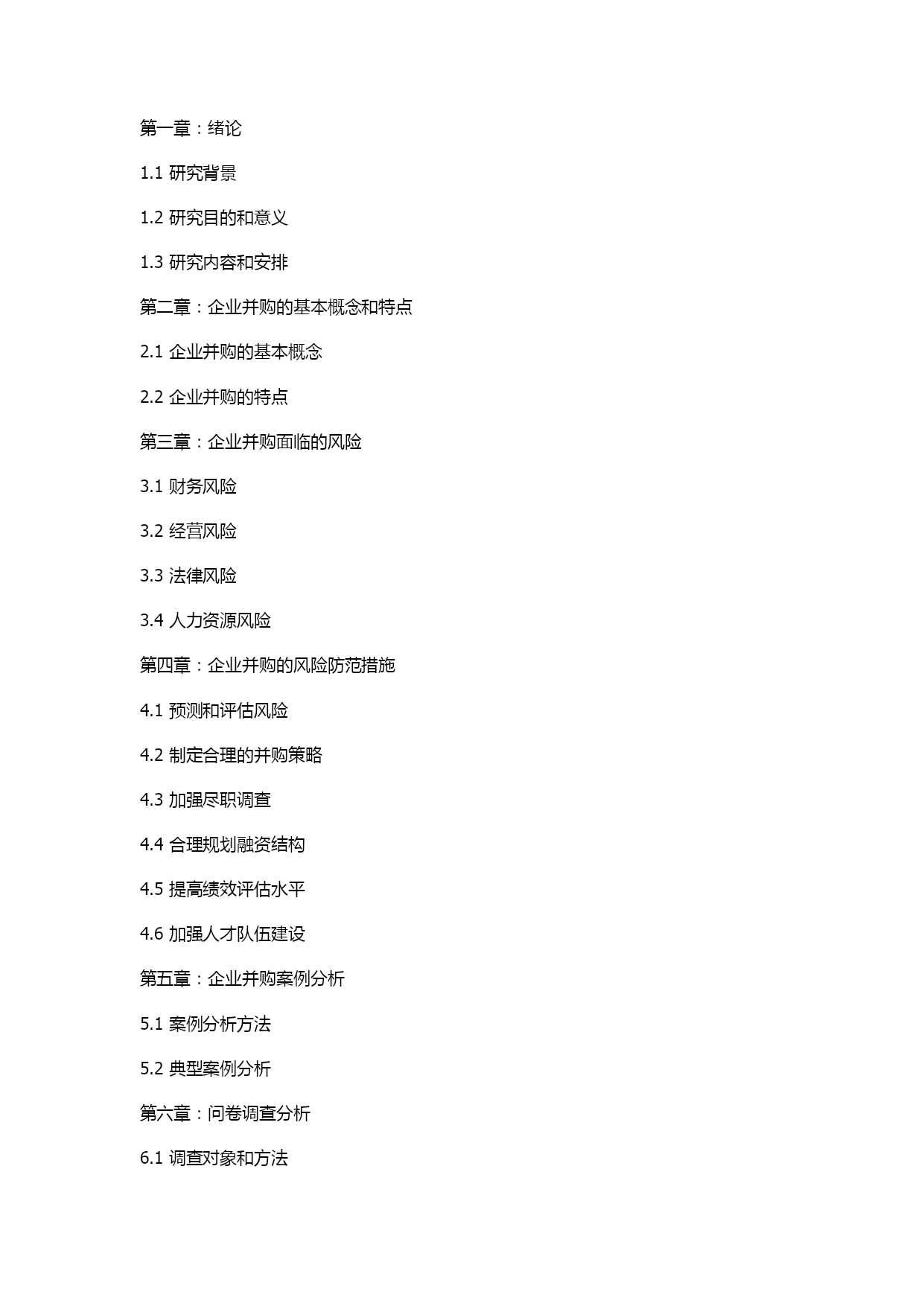 第一章：绪论

1.1 研究背景

1.2 研究目的和意义

1.3 研究内容和安排

第二章：企业并购的基本概念和特点

2.1 企业并购的基本概念

2.2 企业并购的特点

第三章：企业并购面临的风险

3.1 财务风险

3.2 经营风险

3.3 法律风险

3.4 人力资源风险

第四章：企业并购的风险防范措施

4.1 预测和评估风险

4.2 制定合理的并购策略

4.3 加强尽职调查

4.4 合理规划融资结构

4.5 提高绩效评估水平

4.6 加强人才队伍建设

第五章：企业并购案例分析

5.1 案例分析方法

5.2 典型案例分析

第六章：问卷调查分析

6.1 调查对象和方法